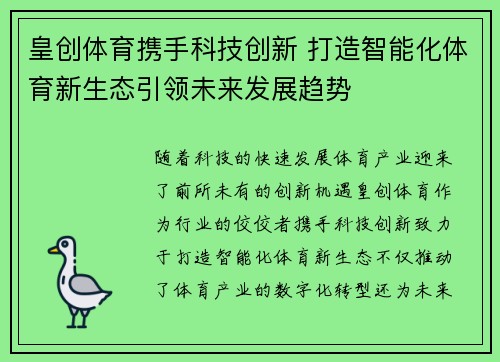 皇创体育携手科技创新 打造智能化体育新生态引领未来发展趋势

随着科技的快速发展体育产业迎来了前所未有的创新机遇皇创体育作为行业的佼佼者携手科技创新致力于打造智能化体育新生态不仅推动了体育产业的数字化转型还为未来